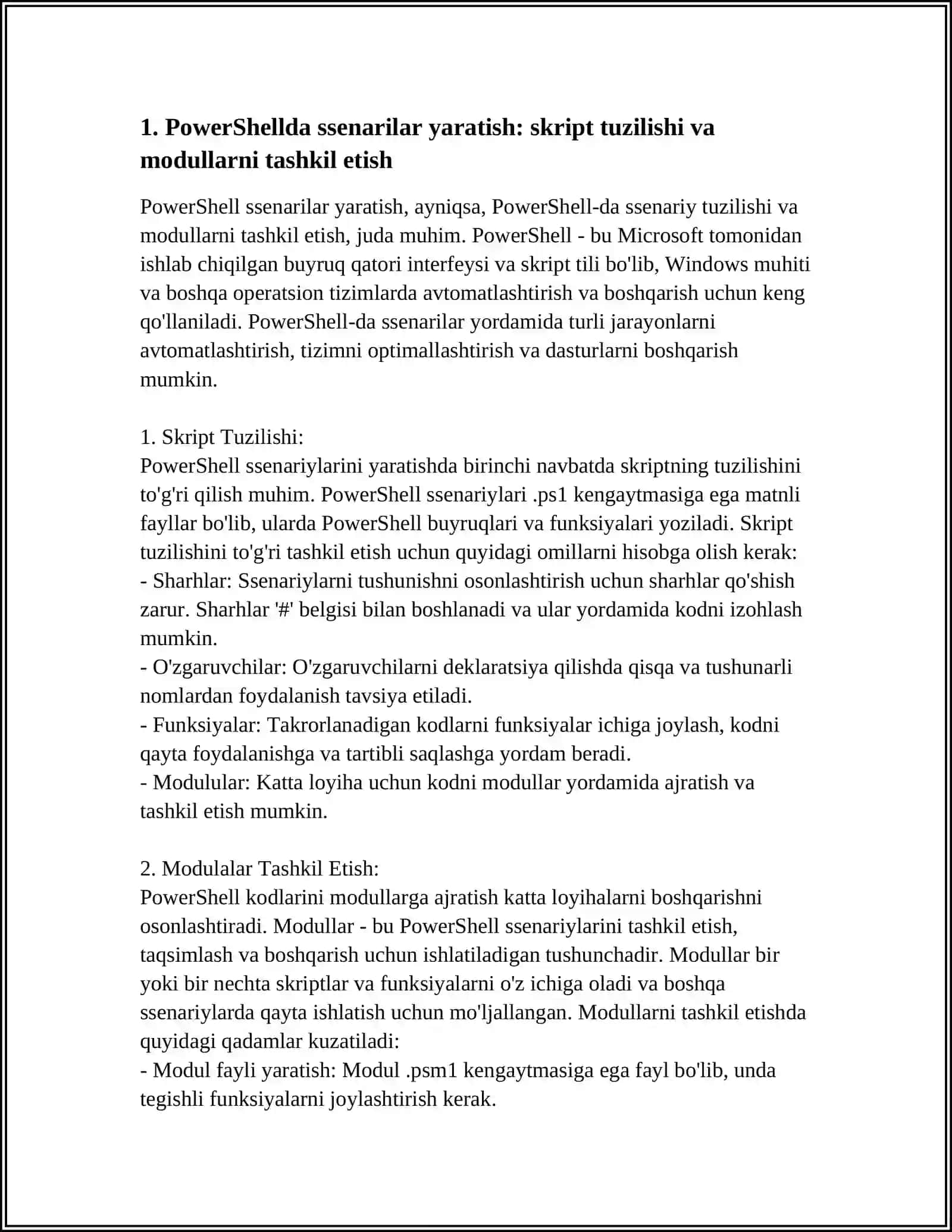 1. PowerShellda ssenarilar yaratish: skript tuzilishi va modullarni tashkil etish

PowerShell ssenarilar yaratish, ayniqsa, PowerShell-da ssenariy tuzilishi va modullarni tashkil etish, juda muhim. PowerShell - bu Microsoft tomonidan ishlab chiqilgan buyruq qatori interfeysi va skript tili bo'lib, Windows muhiti va boshqa operatsion tizimlarda avtomatlashtirish va boshqarish uchun keng qo'llaniladi. PowerShell-da ssenarilar yordamida turli jarayonlarni avtomatlashtirish, tizimni optimallashtirish va dasturlarni boshqarish mumkin.

1. Skript Tuzilishi:
PowerShell ssenariylarini yaratishda birinchi navbatda skriptning tuzilishini to'g'ri qilish muhim. PowerShell ssenariylari .ps1 kengaytmasiga ega matnli fayllar bo'lib, ularda PowerShell buyruqlari va funksiyalari yoziladi. Skript tuzilishini to'g'ri tashkil etish uchun quyidagi omillarni hisobga olish kerak:
- Sharhlar: Ssenariylarni tushunishni osonlashtirish uchun sharhlar qo'shish zarur. Sharhlar '#' belgisi bilan boshlanadi va ular yordamida kodni izohlash mumkin.
- O'zgaruvchilar: O'zgaruvchilarni deklaratsiya qilishda qisqa va tushunarli nomlardan foydalanish tavsiya etiladi.
- Funksiyalar: Takrorlanadigan kodlarni funksiyalar ichiga joylash, kodni qayta foydalanishga va tartibli saqlashga yordam beradi.
- Modulular: Katta loyiha uchun kodni modullar yordamida ajratish va tashkil etish mumkin.

2. Modulalar Tashkil Etish:
PowerShell kodlarini modullarga ajratish katta loyihalarni boshqarishni osonlashtiradi. Modullar - bu PowerShell ssenariylarini tashkil etish, taqsimlash va boshqarish uchun ishlatiladigan tushunchadir. Modullar bir yoki bir nechta skriptlar va funksiyalarni o'z ichiga oladi va boshqa ssenariylarda qayta ishlatish uchun mo'ljallangan. Modullarni tashkil etishda quyidagi qadamlar kuzatiladi:
- Modul fayli yaratish: Modul .psm1 kengaytmasiga ega fayl bo'lib, unda tegishli funksiyalarni joylashtirish kerak.